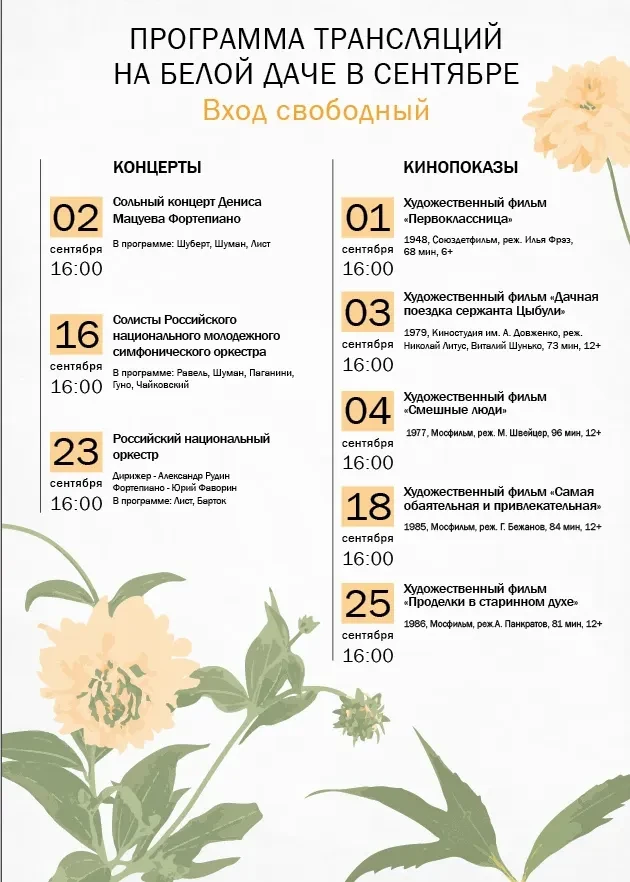 ПРОГРАММА ТРАНСЛЯЦИЙ
НА БЕЛОЙ ДАЧЕ В СЕНТЯБРЕ

Вход свободный

КОНЦЕРТЫ

02
сентября
16:00

Сольный концерт Дениса Мацуева Фортепиано

В программе: Шуберт, Шуман, Лист

16
сентября
16:00

Солисты Российского национального молодежного симфонического оркестра

В программе: Равель, Шуман, Паганини, Гуно, Чайковский

23
сентября
16:00

Российский национальный оркестр

Дирижер - Александр Рудин
Фортепиано - Юрий Фаворин
В программе: Лист, Барток

КИНОПОКАЗЫ

01
сентября
16:00

Художественный фильм «Первоклассница»

1948, Союздетфильм, реж. Илья Фрэз, 68 мин, 6+

03
сентября
16:00

Художественный фильм «Дачная поездка сержанта Цыбули»

1979, Киностудия им. А. Довженко, реж. Николай Литус, Виталий Шунько, 73 мин, 12+

04
сентября
16:00

Художественный фильм «Смешные люди»

1977, Мосфильм, реж. М. Швейцер, 96 мин, 12+

18
сентября
16:00

Художественный фильм «Самая обаятельная и привлекательная»

1985, Мосфильм, реж. Г. Бежанов, 84 мин, 12+

25
сентября
16:00

Художественный фильм «Проделки в старинном духе»

1986, Мосфильм, реж.А. Панкратов, 81 мин, 12+